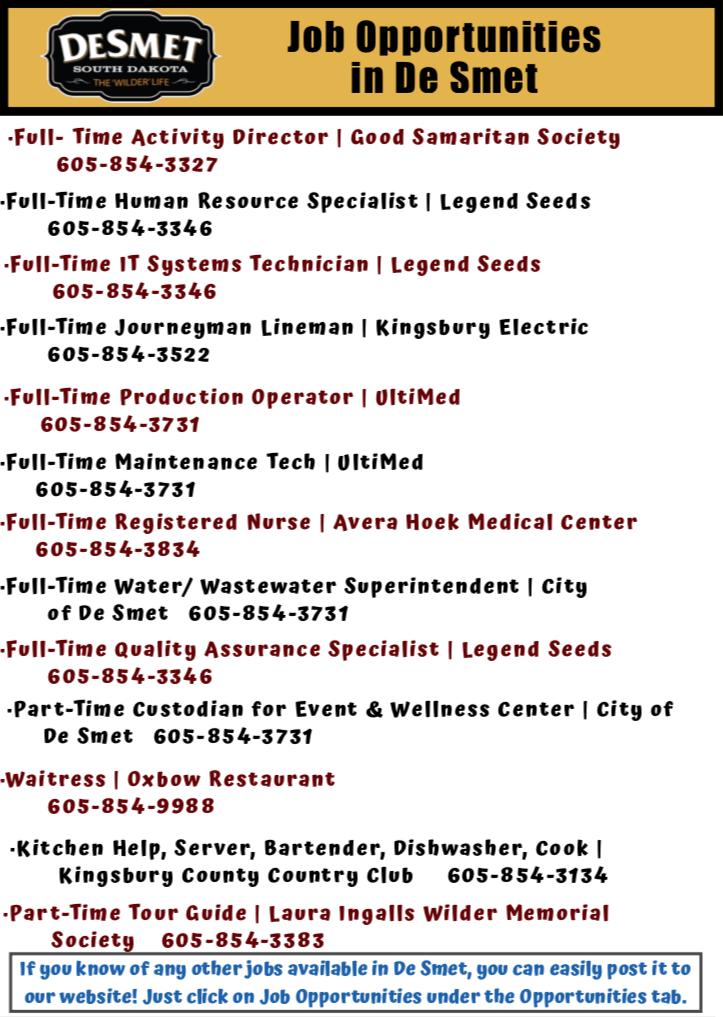 DESMET
SOUTH DAKOTA
THE 'WILDER' LIFE

Job Opportunities in De Smet

·Full- Time Activity Director | Good Samaritan Society
605-854-3327

·Full-Time Human Resource Specialist | Legend Seeds
605-854-3346

·Full-Time IT Systems Technician | Legend Seeds
605-854-3346

·Full-Time Journeyman Lineman | Kingsbury Electric
605-854-3522

·Full-Time Production Operator | UltiMed
605-854-3731

·Full-Time Maintenance Tech | UltiMed
605-854-3731

·Full-Time Registered Nurse | Avera Hoek Medical Center
605-854-3834

·Full-Time Water/ Wastewater Superintendent | City of De Smet 605-854-3731

·Full-Time Quality Assurance Specialist | Legend Seeds
605-854-3346

·Part-Time Custodian for Event & Wellness Center | City of De Smet 605-854-3731

·Waitress | Oxbow Restaurant
605-854-9988

·Kitchen Help, Server, Bartender, Dishwasher, Cook | Kingsbury County Country Club 605-854-3134

·Part-Time Tour Guide | Laura Ingalls Wilder Memorial Society 605-854-3383

If you know of any other jobs available in De Smet, you can easily post it to our website! Just click on Job Opportunities under the Opportunities tab.